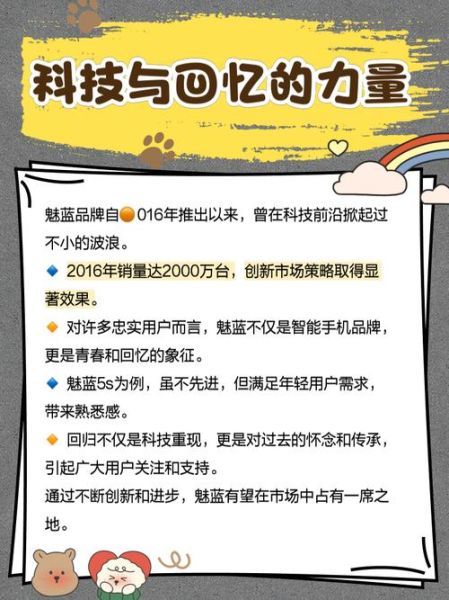 科技与回忆的力量

魅蓝品牌自🟠016年推出以来，曾在科技前沿掀起过不小的波浪。

🔹 2016年销量达2000万台，创新市场策略取得显著效果。

🔸 对许多忠实用户而言，魅蓝不仅是智能手机品牌，更是青春和回忆的象征。

🔹 魅蓝5s为例，虽不先进，但满足年轻用户需求，带来熟悉感。

🔸 回归不仅是科技重现，更是对过去的怀念和传承，引起广大用户关注和支持。

通过不断创新和进步，魅蓝有望在市场中占有一席之地。